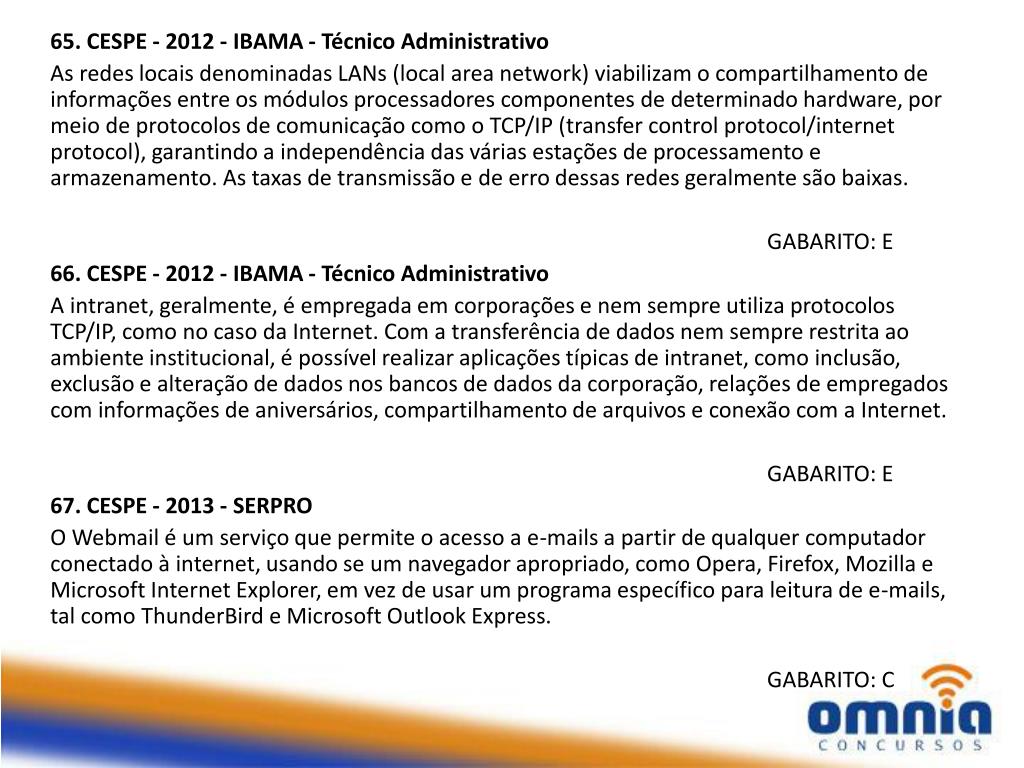 65. CESPE - 2012 - IBAMA - Técnico Administrativo

As redes locais denominadas LANs (local area network) viabilizam o compartilhamento de informações entre os módulos processadores componentes de determinado hardware, por meio de protocolos de comunicação como o TCP/IP (transfer control protocol/internet protocol), garantindo a independência das várias estações de processamento e armazenamento. As taxas de transmissão e de erro dessas redes geralmente são baixas.

GABARITO: E

66. CESPE - 2012 - IBAMA - Técnico Administrativo

A intranet, geralmente, é empregada em corporações e nem sempre utiliza protocolos TCP/IP, como no caso da Internet. Com a transferência de dados nem sempre restrita ao ambiente institucional, é possível realizar aplicações típicas de intranet, como inclusão, exclusão e alteração de dados nos bancos de dados da corporação, relações de empregados com informações de aniversários, compartilhamento de arquivos e conexão com a Internet.

GABARITO: E

67. CESPE - 2013 - SERPRO

O Webmail é um serviço que permite o acesso a e-mails a partir de qualquer computador conectado à internet, usando se um navegador apropriado, como Opera, Firefox, Mozilla e Microsoft Internet Explorer, em vez de usar um programa específico para leitura de e-mails, tal como ThunderBird e Microsoft Outlook Express.

GABARITO: C

omnia
CONCURSOS